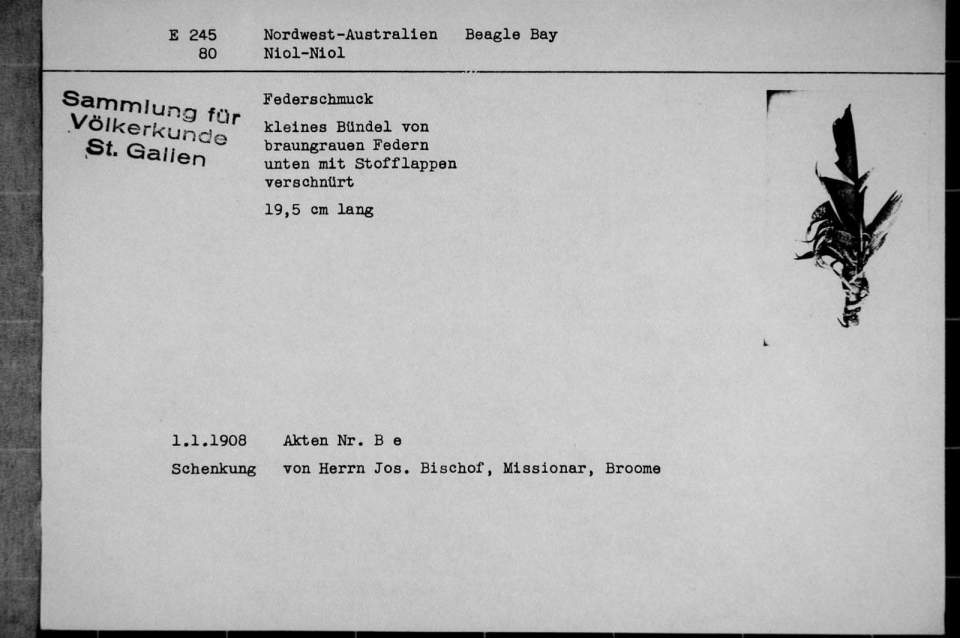 E 245 Nordwest-Australien Beagle Bay
80 Niol-Niol

Sammlung für Völkerkunde St. Gallen

Federschmuck

kleines Bündel von braungrauen Federn unten mit Stofflappen verschnürt

19,5 cm lang

1.1.1908 Akten Nr. B e

Schenkung von Herrn Jos. Bischof, Missionar, Broome